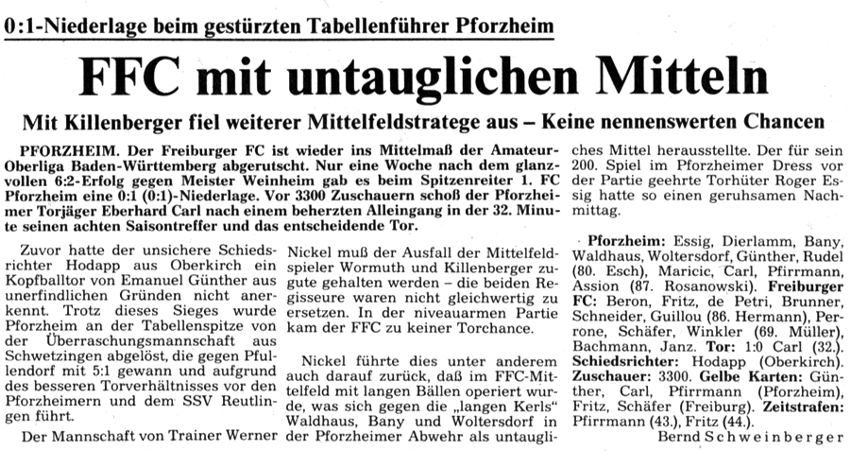 0:1-Niederlage beim gestürzten Tabellenführer Pforzheim

FFC mit untauglichen Mitteln

Mit Killenberger fiel weiterer Mittelfeldstratege aus – Keine nennenswerten Chancen

PFORZHEIM. Der Freiburger FC ist wieder ins Mittelmaß der Amateur-Oberliga Baden-Württemberg abgerutscht. Nur eine Woche nach dem glanzvollen 6:2-Erfolg gegen Meister Weinheim gab es beim Spitzenreiter 1. FC Pforzheim eine 0:1 (0:1)-Niederlage. Vor 3300 Zuschauern schoß der Pforzheimer Torjäger Eberhard Carl nach einem beherzten Alleingang in der 32. Minute seinen achten Saisontreffer und das entscheidende Tor.

Zuvor hatte der unsichere Schiedsrichter Hodapp aus Oberkirch ein Kopfballtor von Emanuel Günther aus unerfindlichen Gründen nicht anerkennt. Trotz dieses Sieges wurde Pforzheim an der Tabellenspitze von der Überraschungsmannschaft aus Schwetzingen abgelöst, die gegen Pfullendorf mit 5:1 gewann und aufgrund des besseren Torverhältnisses vor den Pforzheimern und dem SSV Reutlingen führt.

Der Mannschaft von Trainer Werner Nickel muß der Ausfall der Mittelfeldspieler Wormuth und Killenberger zugute gehalten werden – die beiden Regisseure waren nicht gleichwertig zu ersetzen. In der niveauarmen Partie kam der FFC zu keiner Torchance.

Nickel führte dies unter anderem auch darauf zurück, daß im FFC-Mittelfeld mit langen Bällen operiert wurde, was sich gegen die „langen Kerls" Waldhaus, Bany und Woltersdorf in der Pforzheimer Abwehr als untaugliches Mittel herausstellte. Der für sein 200. Spiel im Pforzheimer Dress vor der Partie geehrte Torhüter Roger Essig hatte so einen geruhsamen Nachmittag.

Pforzheim: Essig, Dierlamm, Bany, Waldhaus, Woltersdorf, Günther, Rudel (80. Esch), Maricic, Carl, Pfirrmann, Assion (87. Rosanowski). Freiburger FC: Beron, Fritz, de Petri, Brunner, Schneider, Guillou (86. Hermann), Perrone, Schäfer, Winkler (69. Müller), Bachmann, Janz. Tor: 1:0 Carl (32.). Schiedsrichter: Hodapp (Oberkirch). Zuschauer: 3300. Gelbe Karten: Günther, Carl, Pfirrmann (Pforzheim), Fritz, Schäfer (Freiburg). Zeitstrafen: Pfirrmann (43.), Fritz (44.).

Bernd Schweinberger